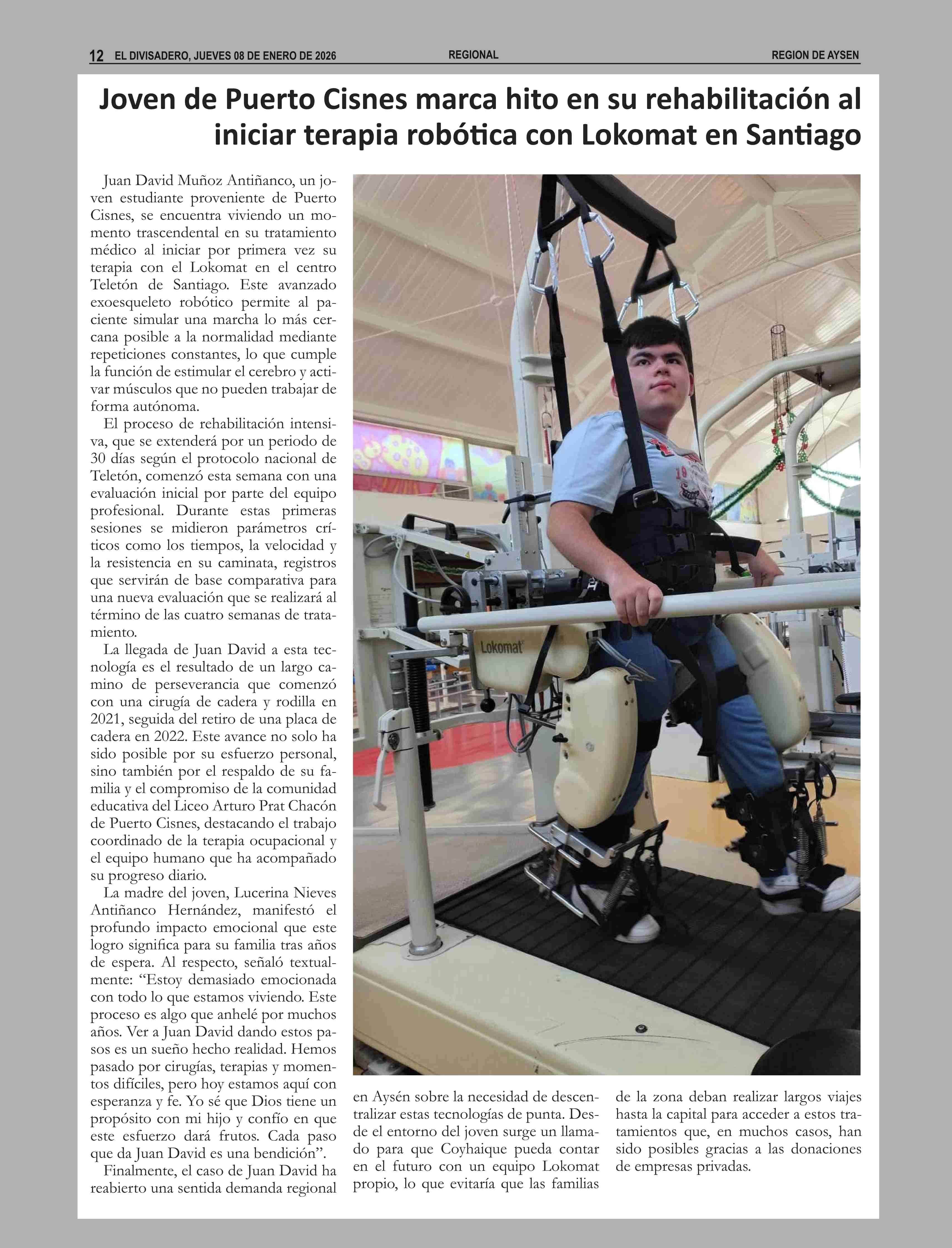 12 EL DIVISADERO, JUEVES 08 DE ENERO DE 2026 REGIONAL REGION DE AYSEN

Joven de Puerto Cisnes marca hito en su rehabilitación al iniciar terapia robótica con Lokomat en Santiago

Juan David Muñoz Antiñanco, un joven estudiante proveniente de Puerto Cisnes, se encuentra viviendo un momento trascendental en su tratamiento médico al iniciar por primera vez su terapia con el Lokomat en el centro Teletón de Santiago. Este avanzado exoesqueleto robótico permite al paciente simular una marcha lo más cercana posible a la normalidad mediante repeticiones constantes, lo que cumple la función de estimular el cerebro y activar músculos que no pueden trabajar de forma autónoma.

El proceso de rehabilitación intensiva, que se extenderá por un periodo de 30 días según el protocolo nacional de Teletón, comenzó esta semana con una evaluación inicial por parte del equipo profesional. Durante estas primeras sesiones se midieron parámetros críticos como los tiempos, la velocidad y la resistencia en su caminata, registros que servirán de base comparativa para una nueva evaluación que se realizará al término de las cuatro semanas de tratamiento.

La llegada de Juan David a esta tecnología es el resultado de un largo camino de perseverancia que comenzó con una cirugía de cadera y rodilla en 2021, seguida del retiro de una placa de cadera en 2022. Este avance no solo ha sido posible por su esfuerzo personal, sino también por el respaldo de su familia y el compromiso de la comunidad educativa del Liceo Arturo Prat Chacón de Puerto Cisnes, destacando el trabajo coordinado de la terapia ocupacional y el equipo humano que ha acompañado su progreso diario.

La madre del joven, Lucerina Nieves Antiñanco Hernández, manifestó el profundo impacto emocional que este logro significa para su familia tras años de espera. Al respecto, señaló textualmente: "Estoy demasiado emocionada con todo lo que estamos viviendo. Este proceso es algo que anhelé por muchos años. Ver a Juan David dando estos pasos es un sueño hecho realidad. Hemos pasado por cirugías, terapias y momentos difíciles, pero hoy estamos aquí con esperanza y fe. Yo sé que Dios tiene un propósito con mi hijo y confío en que este esfuerzo dará frutos. Cada paso que da Juan David es una bendición".

Finalmente, el caso de Juan David ha reabierto una sentida demanda regional en Aysén sobre la necesidad de descentralizar estas tecnologías de punta. Desde el entorno del joven surge un llamado para que Coyhaique pueda contar en el futuro con un equipo Lokomat propio, lo que evitaría que las familias de la zona deban realizar largos viajes hasta la capital para acceder a estos tratamientos que, en muchos casos, han sido posibles gracias a las donaciones de empresas privadas.

Lokomat